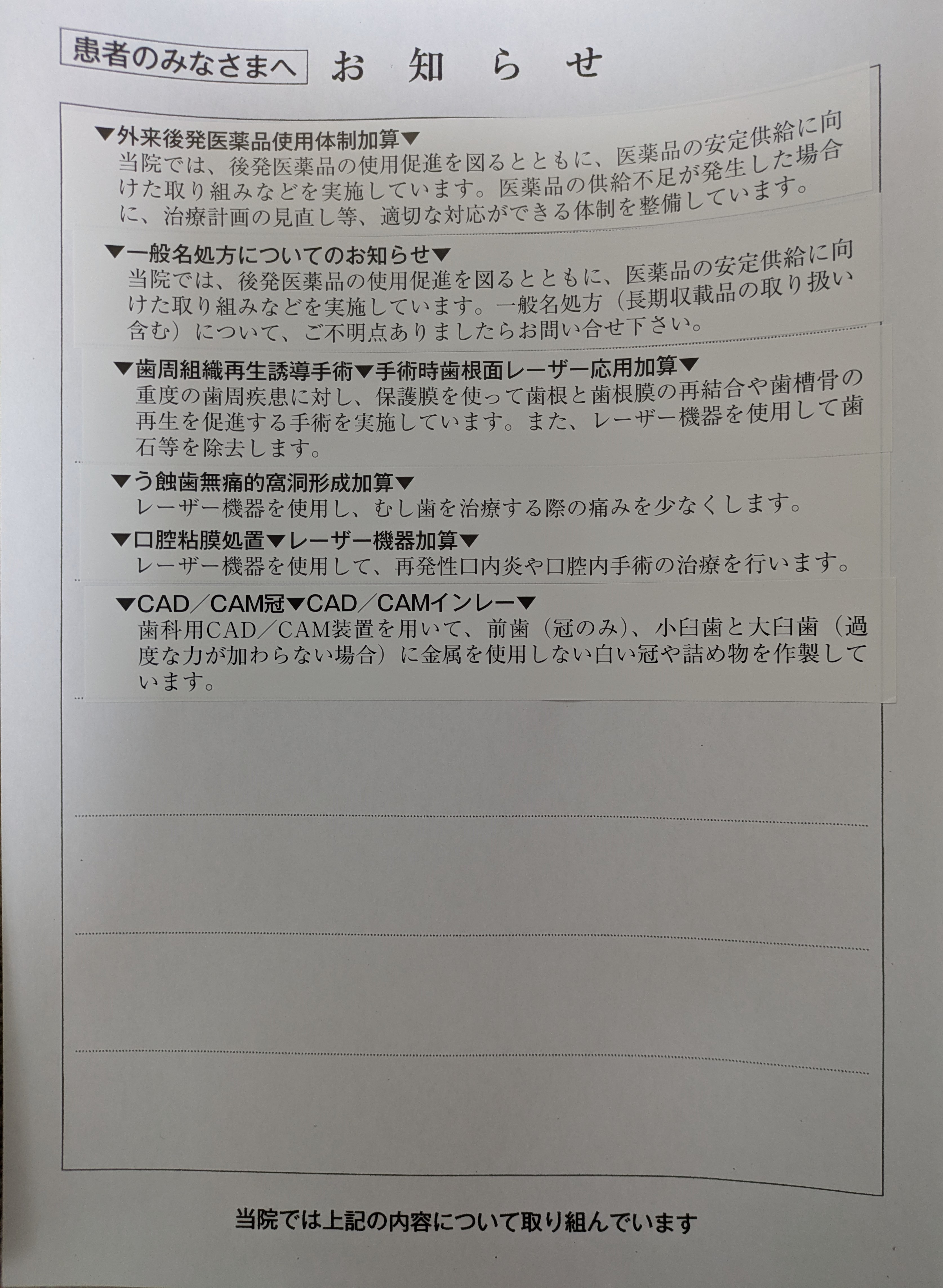 患者のみなさまへ　お　知　ら　せ

▼外来後発医薬品使用体制加算▼
当院では、後発医薬品の使用促進を図るとともに、医薬品の安定供給に向けた取り組みなどを実施しています。医薬品の供給不足が発生した場合に、治療計画の見直し等、適切な対応ができる体制を整備しています。

▼一般名処方についてのお知らせ▼
当院では、後発医薬品の使用促進を図るとともに、医薬品の安定供給に向けた取り組みなどを実施しています。一般名処方（長期収載品の取り扱い含む）について、ご不明点ありましたらお問い合せ下さい。

▼歯周組織再生誘導手術▼手術時歯根面レーザー応用加算▼
重度の歯周疾患に対し、保護膜を使って歯根と歯根膜の再結合や歯槽骨の再生を促進する手術を実施しています。また、レーザー機器を使用して歯石等を除去します。

▼う蝕歯無痛的窩洞形成加算▼
レーザー機器を使用し、むし歯を治療する際の痛みを少なくします。

▼口腔粘膜処置▼レーザー機器加算▼
レーザー機器を使用して、再発性口内炎や口腔内手術の治療を行います。

▼CAD／CAM冠▼CAD／CAMインレー▼
歯科用CAD／CAM装置を用いて、前歯（冠のみ）、小臼歯と大臼歯（過度な力が加わらない場合）に金属を使用しない白い冠や詰め物を作製しています。

当院では上記の内容について取り組んでいます